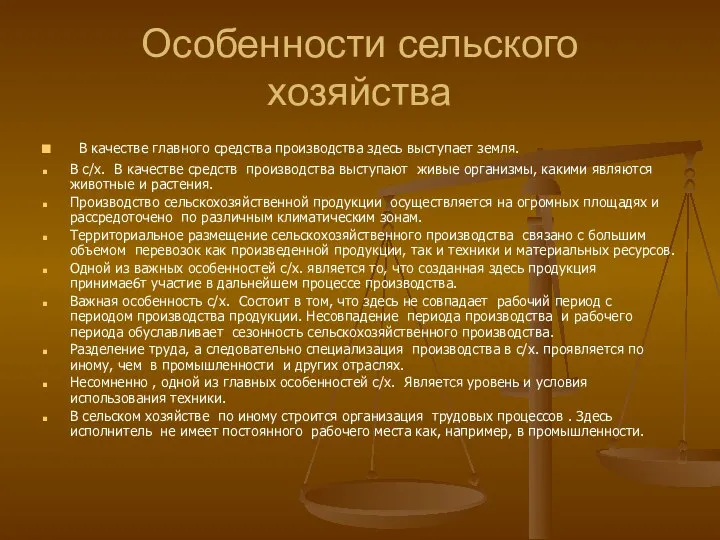 Особенности сельского хозяйства

В качестве главного средства производства здесь выступает земля.

В с/х. В качестве средств производства выступают живые организмы, какими являются животные и растения.

Производство сельскохозяйственной продукции осуществляется на огромных площадях и рассредоточено по различным климатическим зонам.

Территориальное размещение сельскохозяйственного производства связано с большим объемом перевозок как произведенной продукции, так и техники и материальных ресурсов.

Одной из важных особенностей с/х. является то, что созданная здесь продукция принимае6т участие в дальнейшем процессе производства.

Важная особенность с/х. Состоит в том, что здесь не совпадает рабочий период с периодом производства продукции. Несовпадение периода производства и рабочего периода обуславливает сезонность сельскохозяйственного производства.

Разделение труда, а следовательно специализация производства в с/х. проявляется по иному, чем в промышленности и других отраслях.

Несомненно , одной из главных особенностей с/х. Является уровень и условия использования техники.

В сельском хозяйстве по иному строится организация трудовых процессов . Здесь исполнитель не имеет постоянного рабочего места как, например, в промышленности.